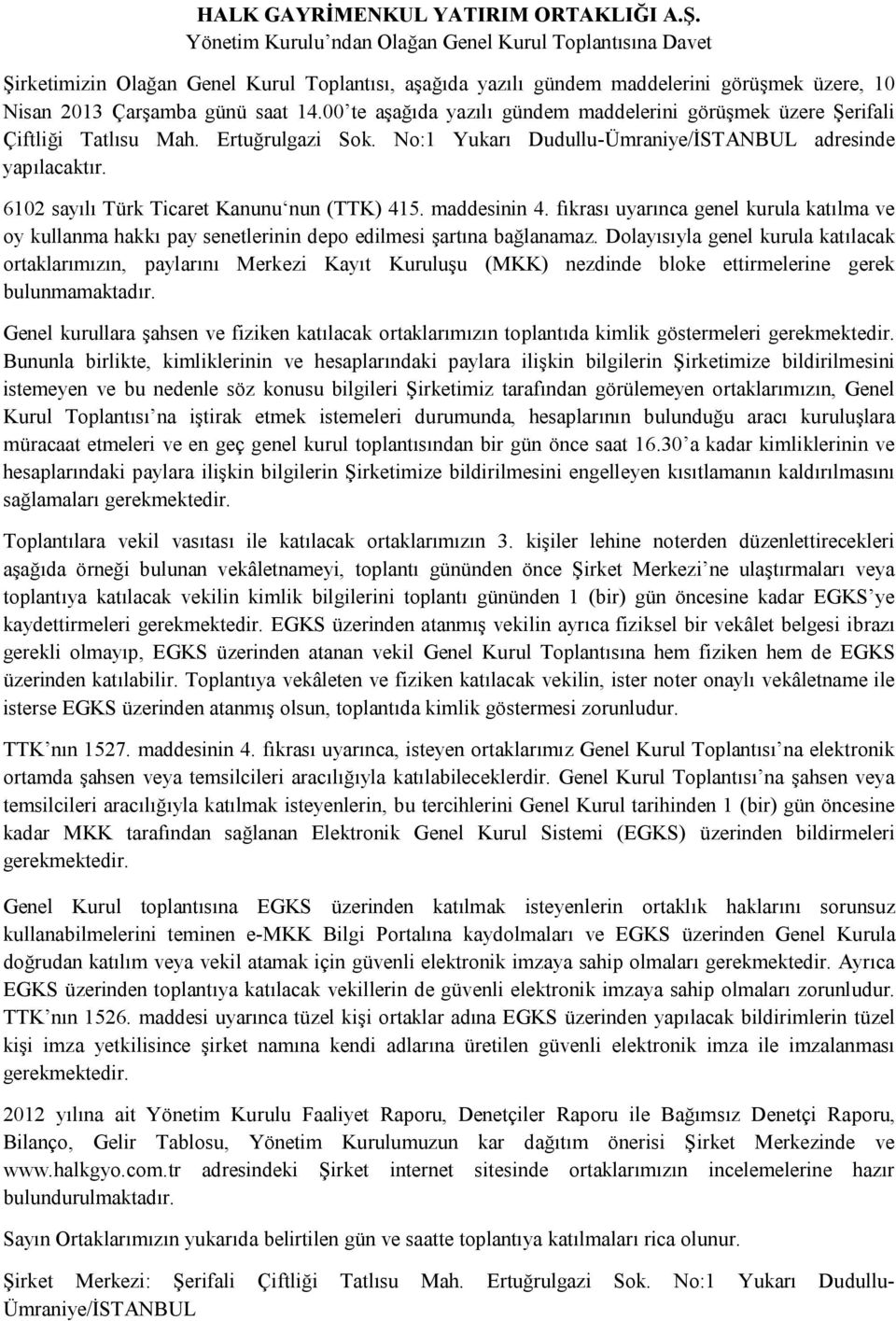 HALK GAYRİMENKUL YATIRIM ORTAKLIĞI A.Ş.
Yönetim Kurulu'ndan Olağan Genel Kurul Toplantısına Davet

Şirketimizin Olağan Genel Kurul Toplantısı, aşağıda yazılı gündem maddelerini görüşmek üzere, 10 Nisan 2013 Çarşamba günü saat 14.00'te aşağıda yazılı gündem maddelerini görüşmek üzere Şerifali Çiftliği Tatlısu Mah. Ertuğrulgazi Sok. No:1 Yukarı Dudullu-Ümraniye/İSTANBUL adresinde yapılacaktır.

6102 sayılı Türk Ticaret Kanunu'nun (TTK) 415. maddesinin 4. fıkrası uyarınca genel kurula katılma ve oy kullanma hakkı pay senetlerinin depo edilmesi şartına bağlanamaz. Dolayısıyla genel kurula katılacak ortaklarımızın, paylarını Merkezi Kayıt Kuruluşu (MKK) nezdinde bloke ettirmelerine gerek bulunmamaktadır.

Genel kurullara şahsen ve fiziken katılacak ortaklarımızın toplantıda kimlik göstermeleri gerekmektedir. Bununla birlikte, kimliklerinin ve hesaplarındaki paylara ilişkin bilgilerin Şirketimize bildirilmesini istemeyen ve bu nedenle söz konusu bilgileri Şirketimiz tarafından görülemeyen ortaklarımızın, Genel Kurul Toplantısı'na iştirak etmek istemeleri durumunda, hesaplarının bulunduğu aracı kuruluşlara müracaat etmeleri ve en geç genel kurul toplantısından bir gün önce saat 16.30'a kadar kimliklerinin ve hesaplarındaki paylara ilişkin bilgilerin Şirketimize bildirilmesini engelleyen kısıtlamanın kaldırılmasını sağlamaları gerekmektedir.

Toplantılara vekil vasıtası ile katılacak ortaklarımızın 3. kişiler lehine noterden düzenlettirecekleri aşağıda örneği bulunan vekâletnameyi, toplantı gününden önce Şirket Merkezi'ne ulaştırmaları veya toplantıya katılacak vekilin kimlik bilgilerini toplantı gününden 1 (bir) gün öncesine kadar EGKS'ye kaydettirmeleri gerekmektedir. EGKS üzerinden atanmış vekilin ayrıca fiziksel bir vekâlet belgesi ibrazı gerekli olmayıp, EGKS üzerinden atanan vekil Genel Kurul Toplantısına hem fiziken hem de EGKS üzerinden katılabilir. Toplantıya vekâleten ve fiziken katılacak vekilin, ister noter onaylı vekâletname ile isterse EGKS üzerinden atanmış olsun, toplantıda kimlik göstermesi zorunludur.

TTK'nın 1527. maddesinin 4. fıkrası uyarınca, isteyen ortaklarımız Genel Kurul Toplantısı'na elektronik ortamda şahsen veya temsilcileri aracılığıyla katılabileceklerdir. Genel Kurul Toplantısı'na şahsen veya temsilcileri aracılığıyla katılmak isteyenlerin, bu tercihlerini Genel Kurul tarihinden 1 (bir) gün öncesine kadar MKK tarafından sağlanan Elektronik Genel Kurul Sistemi (EGKS) üzerinden bildirmeleri gerekmektedir.

Genel Kurul toplantısına EGKS üzerinden katılmak isteyenlerin ortaklık haklarını sorunsuz kullanabilmelerini teminen e-MKK Bilgi Portalına kaydolmaları ve EGKS üzerinden Genel Kurula doğrudan katılım veya vekil atamak için güvenli elektronik imzaya sahip olmaları gerekmektedir. Ayrıca EGKS üzerinden toplantıya katılacak vekillerin de güvenli elektronik imzaya sahip olmaları zorunludur. TTK'nın 1526. maddesi uyarınca tüzel kişi ortaklar adına EGKS üzerinden yapılacak bildirimlerin tüzel kişi imza yetkilisince şirket namına kendi adlarına üretilen güvenli elektronik imza ile imzalanması gerekmektedir.

2012 yılına ait Yönetim Kurulu Faaliyet Raporu, Denetçiler Raporu ile Bağımsız Denetçi Raporu, Bilanço, Gelir Tablosu, Yönetim Kurulumuzun kar dağıtım önerisi Şirket Merkezinde ve www.halkgyo.com.tr adresindeki Şirket internet sitesinde ortaklarımızın incelemelerine hazır bulundurulmaktadır.

Sayın Ortaklarımızın yukarıda belirtilen gün ve saatte toplantıya katılmaları rica olunur.

Şirket Merkezi: Şerifali Çiftliği Tatlısu Mah. Ertuğrulgazi Sok. No:1 Yukarı Dudullu-Ümraniye/İSTANBUL